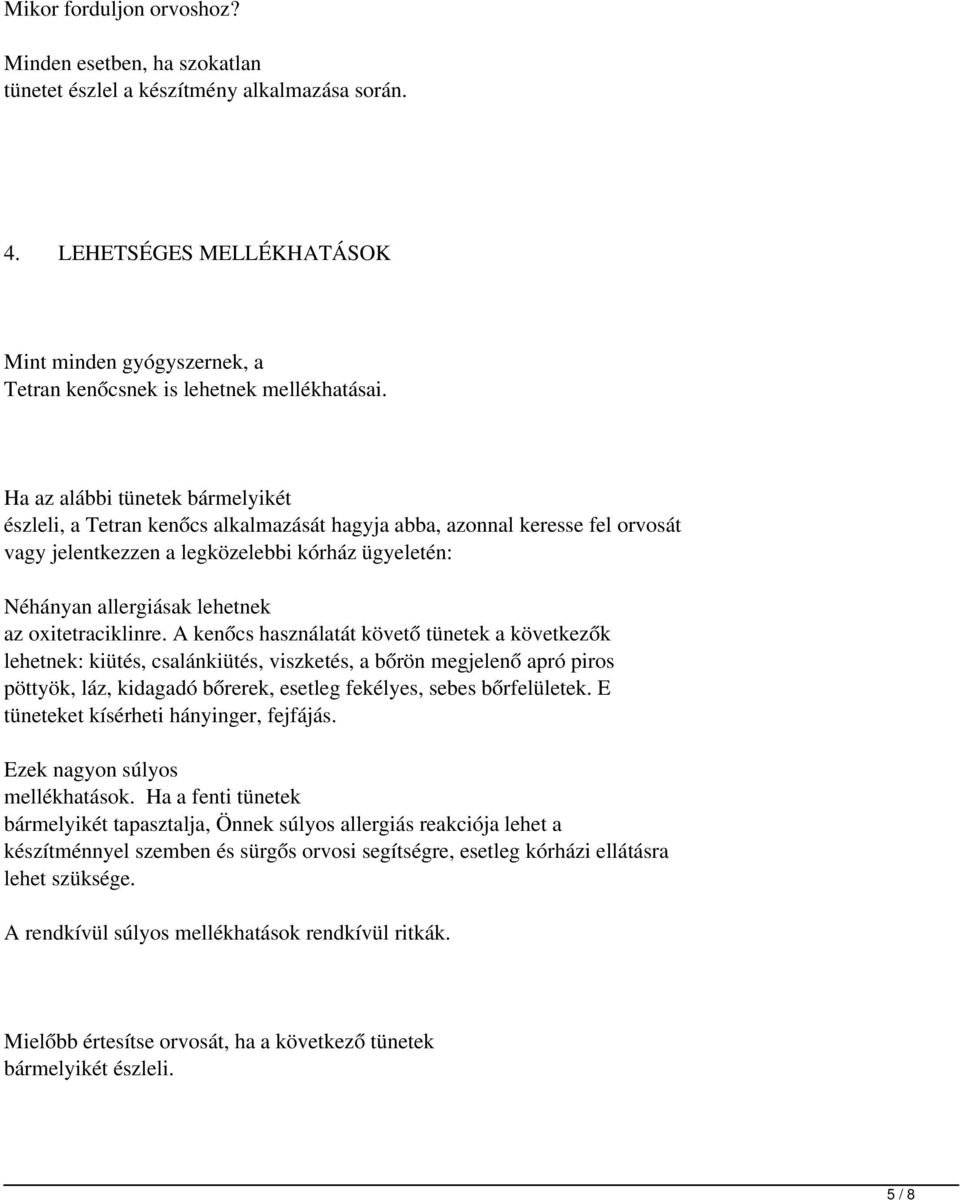 Mikor forduljon orvoshoz?

Minden esetben, ha szokatlan tünetet észlel a készítmény alkalmazása során.

4. LEHETSÉGES MELLÉKHATÁSOK

Mint minden gyógyszernek, a Tetran kenőcsnek is lehetnek mellékhatásai.

Ha az alábbi tünetek bármelyikét észleli, a Tetran kenőcs alkalmazását hagyja abba, azonnal keresse fel orvosát vagy jelentkezzen a legközelebbi kórház ügyeletén:

Néhányan allergiásak lehetnek az oxitetraciklinre. A kenőcs használatát követő tünetek a következők lehetnek: kiütés, csalánkiütés, viszketés, a bőrön megjelenő apró piros pöttyök, láz, kidagadó bőrerek, esetleg fekélyes, sebes bőrfelületek. E tüneteket kísérheti hányinger, fejfájás.

Ezek nagyon súlyos mellékhatások. Ha a fenti tünetek bármelyikét tapasztalja, Önnek súlyos allergiás reakciója lehet a készítménnyel szemben és sürgős orvosi segítségre, esetleg kórházi ellátásra lehet szüksége.

A rendkívül súlyos mellékhatások rendkívül ritkák.

Mielőbb értesítse orvosát, ha a következő tünetek bármelyikét észleli.

5 / 8